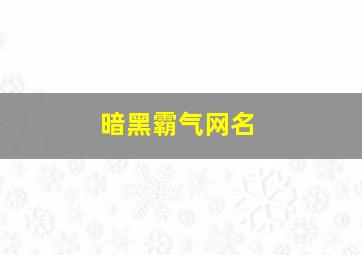 暗黑霸气网名